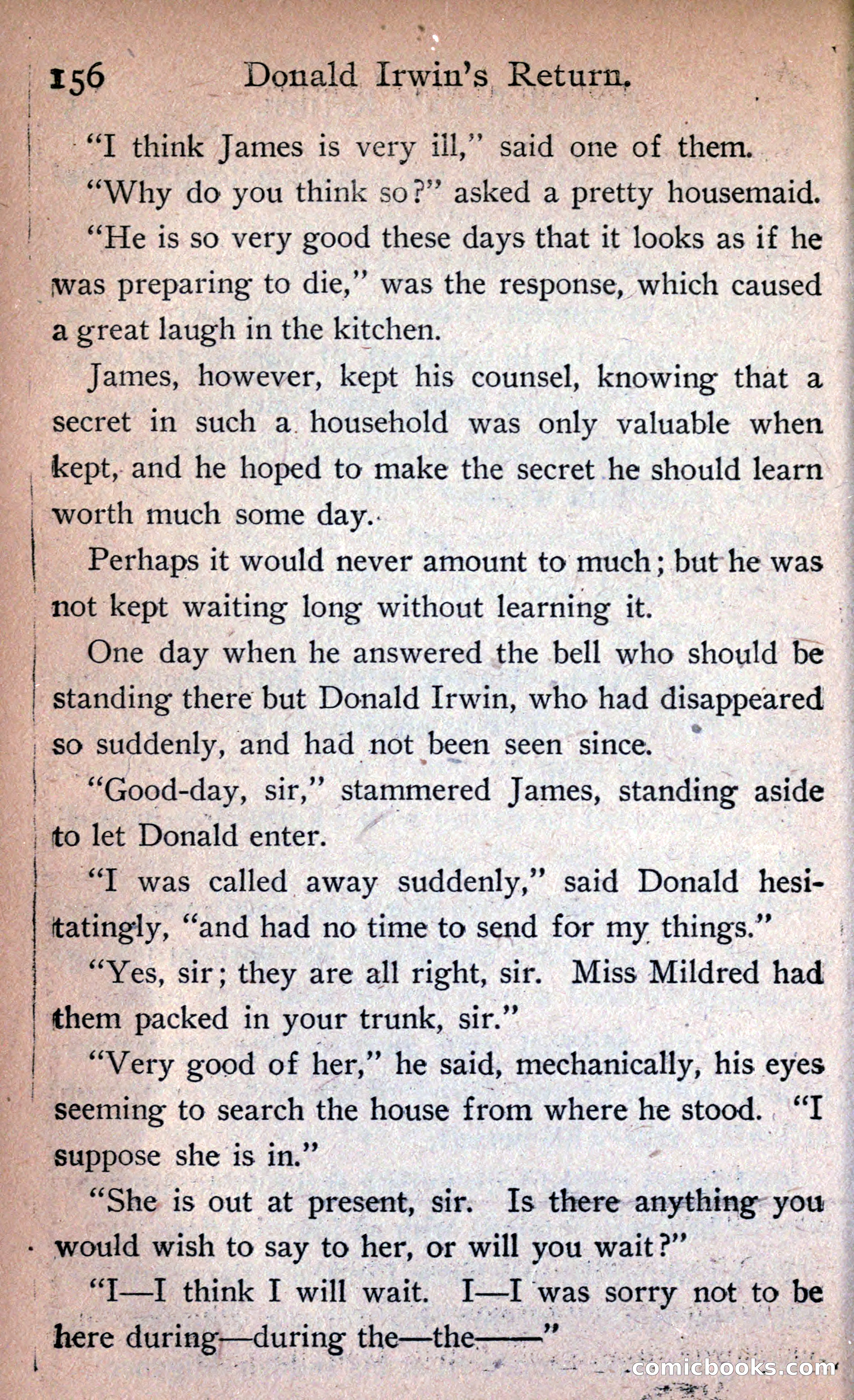 156 Donald Irwin's Return.

"I think James is very ill," said one of them.

"Why do you think so?" asked a pretty housemaid.

"He is so very good these days that it looks as if he was preparing to die," was the response, which caused a great laugh in the kitchen.

James, however, kept his counsel, knowing that a secret in such a household was only valuable when kept, and he hoped to make the secret he should learn worth much some day.

Perhaps it would never amount to much; but he was not kept waiting long without learning it.

One day when he answered the bell who should be standing there but Donald Irwin, who had disappeared so suddenly, and had not been seen since.

"Good-day, sir," stammered James, standing aside to let Donald enter.

"I was called away suddenly," said Donald hesitatingly, "and had no time to send for my things."

"Yes, sir; they are all right, sir. Miss Mildred had them packed in your trunk, sir."

"Very good of her," he said, mechanically, his eyes seeming to search the house from where he stood. "I suppose she is in."

"She is out at present, sir. Is there anything you would wish to say to her, or will you wait?"

"I—I think I will wait. I—I was sorry not to be here during—during the—the——"

comicbooks.com